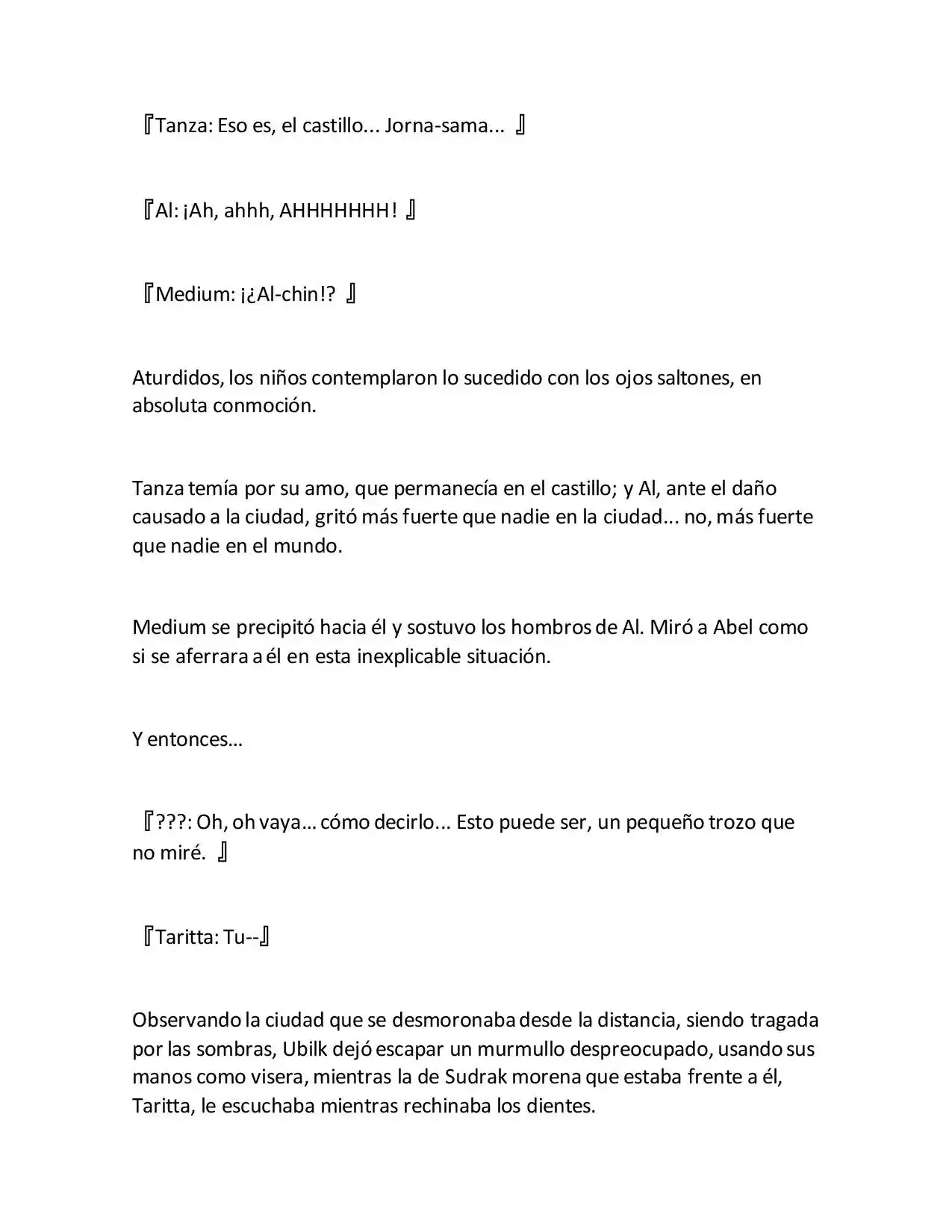 『Tanza: Eso es, el castillo... Jorna-sama... 』

『Al: ¡Ah, ahhh, AHHHHHHH! 』

『Medium: ¡¿Al-chin!? 』

Aturdidos, los niños contemplaron lo sucedido con los ojos saltones, en absoluta conmoción.

Tanza temía por su amo, que permanecía en el castillo; y Al, ante el daño causado a la ciudad, gritó más fuerte que nadie en la ciudad... no, más fuerte que nadie en el mundo.

Medium se precipitó hacia él y sostuvo los hombros de Al. Miró a Abel como si se aferrara a él en esta inexplicable situación.

Y entonces…

『???: Oh, oh vaya… cómo decirlo... Esto puede ser, un pequeño trozo que no miré. 』

『Taritta: Tu--』

Observando la ciudad que se desmoronaba desde la distancia, siendo tragada por las sombras, Ubilk dejó escapar un murmullo despreocupado, usando sus manos como visera, mientras la de Sudrak morena que estaba frente a él, Taritta, le escuchaba mientras rechinaba los dientes.